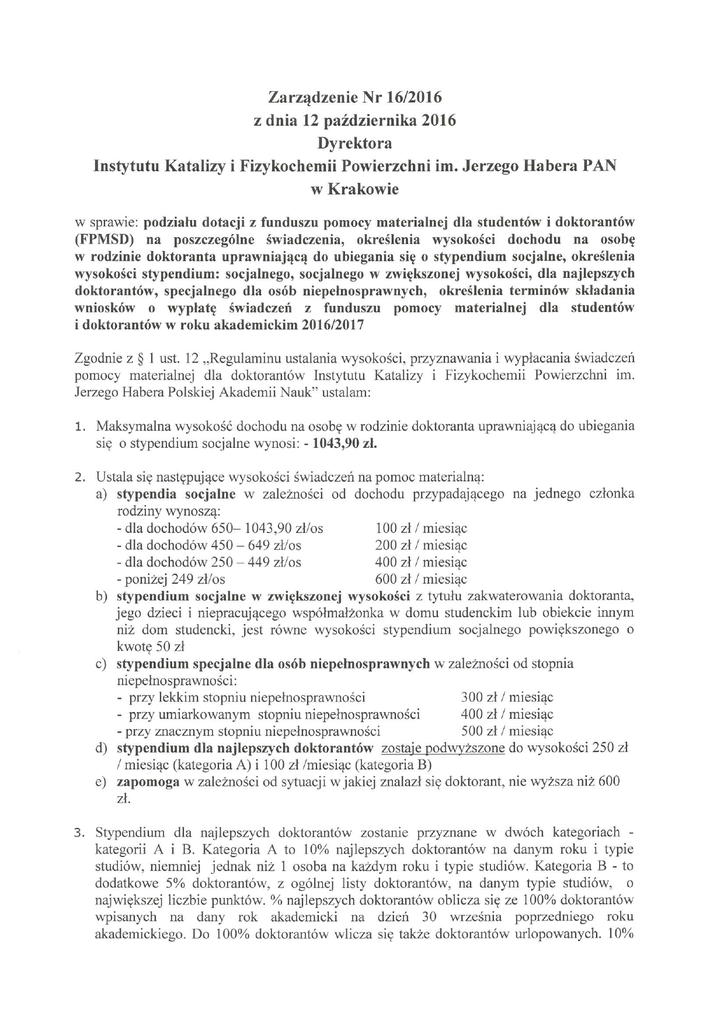 Zarządzenie Nr 16/2016
z dnia 12 października 2016
Dyrektora
Instytutu Katalizy i Fizykochemii Powierzchni im. Jerzego Habera PAN
w Krakowie

w sprawie: podziału dotacji z funduszu pomocy materialnej dla studentów i doktorantów (FPMSD) na poszczególne świadczenia, określenia wysokości dochodu na osobę w rodzinie doktoranta uprawniającą do ubiegania się o stypendium socjalne, określenia wysokości stypendium: socjalnego, socjalnego w zwiększonej wysokości, dla najlepszych doktorantów, specjalnego dla osób niepełnosprawnych, określenia terminów składania wniosków o wypłatę świadczeń z funduszu pomocy materialnej dla studentów i doktorantów w roku akademickim 2016/2017

Zgodnie z § 1 ust. 12 „Regulaminu ustalania wysokości, przyznawania i wypłacania świadczeń pomocy materialnej dla doktorantów Instytutu Katalizy i Fizykochemii Powierzchni im. Jerzego Habera Polskiej Akademii Nauk" ustalam:

1. Maksymalna wysokość dochodu na osobę w rodzinie doktoranta uprawniającą do ubiegania się o stypendium socjalne wynosi: - 1043,90 zł.

2. Ustala się następujące wysokości świadczeń na pomoc materialną:
a) stypendia socjalne w zależności od dochodu przypadającego na jednego członka rodziny wynoszą:
- dla dochodów 650– 1043,90 zł/os 100 zł / miesiąc
- dla dochodów 450 – 649 zł/os 200 zł / miesiąc
- dla dochodów 250 – 449 zł/os 400 zł / miesiąc
- poniżej 249 zł/os 600 zł / miesiąc
b) stypendium socjalne w zwiększonej wysokości z tytułu zakwaterowania doktoranta, jego dzieci i niepracującego współmałżonka w domu studenckim lub obiekcie innym niż dom studencki, jest równe wysokości stypendium socjalnego powiększonego o kwotę 50 zł
c) stypendium specjalne dla osób niepełnosprawnych w zależności od stopnia niepełnosprawności:
- przy lekkim stopniu niepełnosprawności 300 zł / miesiąc
- przy umiarkowanym stopniu niepełnosprawności 400 zł / miesiąc
- przy znacznym stopniu niepełnosprawności 500 zł / miesiąc
d) stypendium dla najlepszych doktorantów zostaje podwyższone do wysokości 250 zł / miesiąc (kategoria A) i 100 zł /miesiąc (kategoria B)
e) zapomoga w zależności od sytuacji w jakiej znalazł się doktorant, nie wyższa niż 600 zł.

3. Stypendium dla najlepszych doktorantów zostanie przyznane w dwóch kategoriach - kategorii A i B. Kategoria A to 10% najlepszych doktorantów na danym roku i typie studiów, niemniej jednak niż 1 osoba na każdym roku i typie studiów. Kategoria B - to dodatkowe 5% doktorantów, z ogólnej listy doktorantów, na danym typie studiów, o największej liczbie punktów. % najlepszych doktorantów oblicza się ze 100% doktorantów wpisanych na dany rok akademicki na dzień 30 września poprzedniego roku akademickiego. Do 100% doktorantów wlicza się także doktorantów urlopowanych. 10%